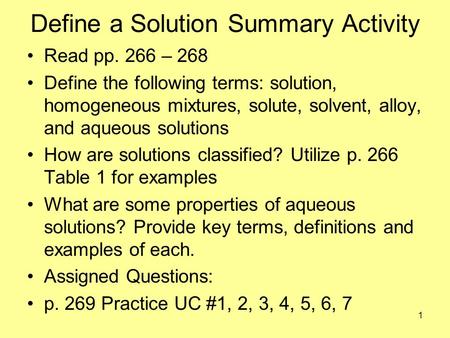 Define a Solution Summary Activity

• Read pp. 266 – 268
• Define the following terms: solution, homogeneous mixtures, solute, solvent, alloy, and aqueous solutions
• How are solutions classified? Utilize p. 266 Table 1 for examples
• What are some properties of aqueous solutions? Provide key terms, definitions and examples of each.
• Assigned Questions:
• p. 269 Practice UC #1, 2, 3, 4, 5, 6, 7

1